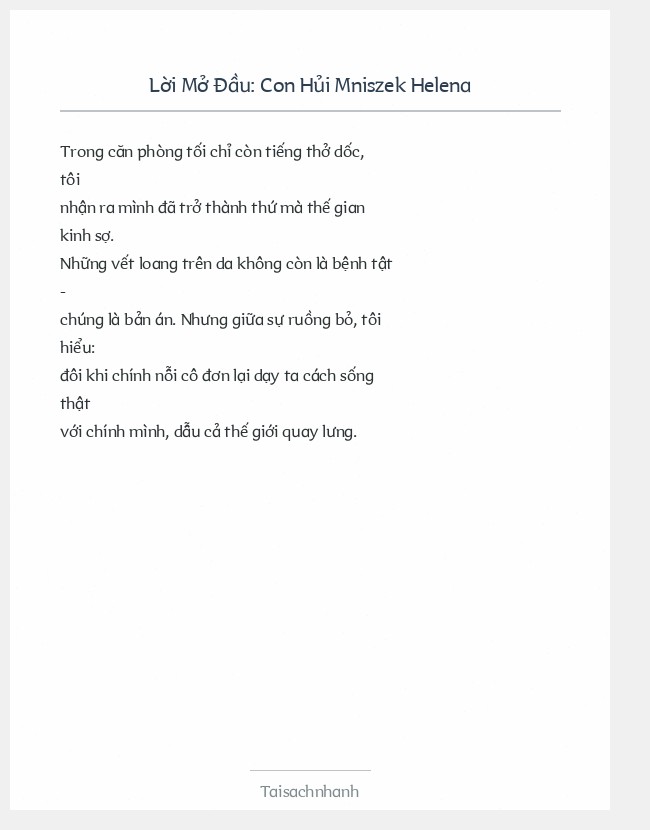 Lời Mở Đầu: Con Hủi Mniszek Helena

Trong căn phòng tối chỉ còn tiếng thở dốc, tôi
nhận ra mình đã trở thành thứ mà thế gian kinh sợ.
Những vết loang trên da không còn là bệnh tật -
chúng là bản án. Nhưng giữa sự ruồng bỏ, tôi hiểu:
đôi khi chính nỗi cô đơn lại dạy ta cách sống thật
với chính mình, dẫu cả thế giới quay lưng.

Taisachnhanh